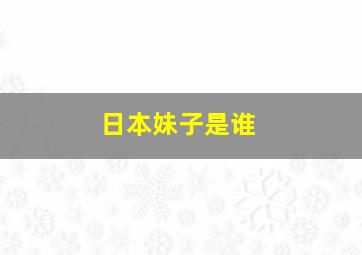 日本妹子是谁